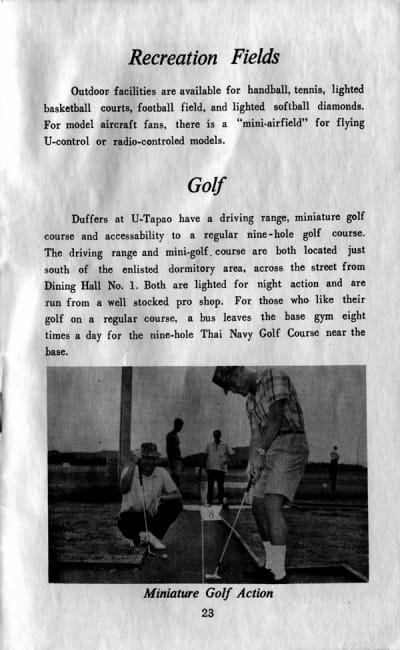 Recreation Fields

Outdoor facilities are available for handball, tennis, lighted basketball courts, football field, and lighted softball diamonds. For model aircraft fans, there is a "mini-airfield" for flying U-control or radio-controled models.

Golf

Duffers at U-Tapao have a driving range, miniature golf course and accessability to a regular nine-hole golf course. The driving range and mini-golf course are both located just south of the enlisted dormitory area, across the street from Dining Hall No. 1. Both are lighted for night action and are run from a well stocked pro shop. For those who like their golf on a regular course, a bus leaves the base gym eight times a day for the nine-hole Thai Navy Golf Course near the base.

Miniature Golf Action

23